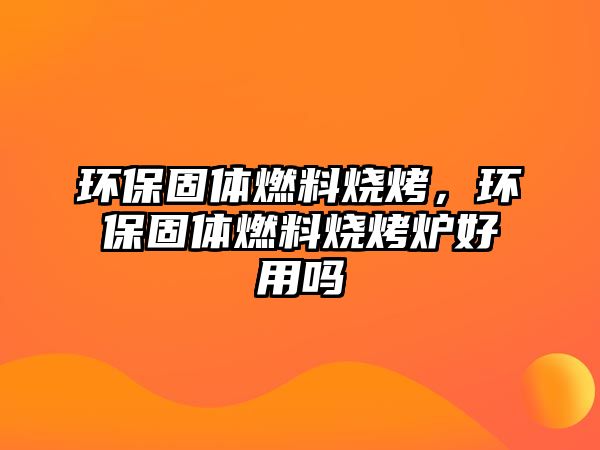 环保固体燃料烧烤，环保固体燃料烧烤炉好用吗